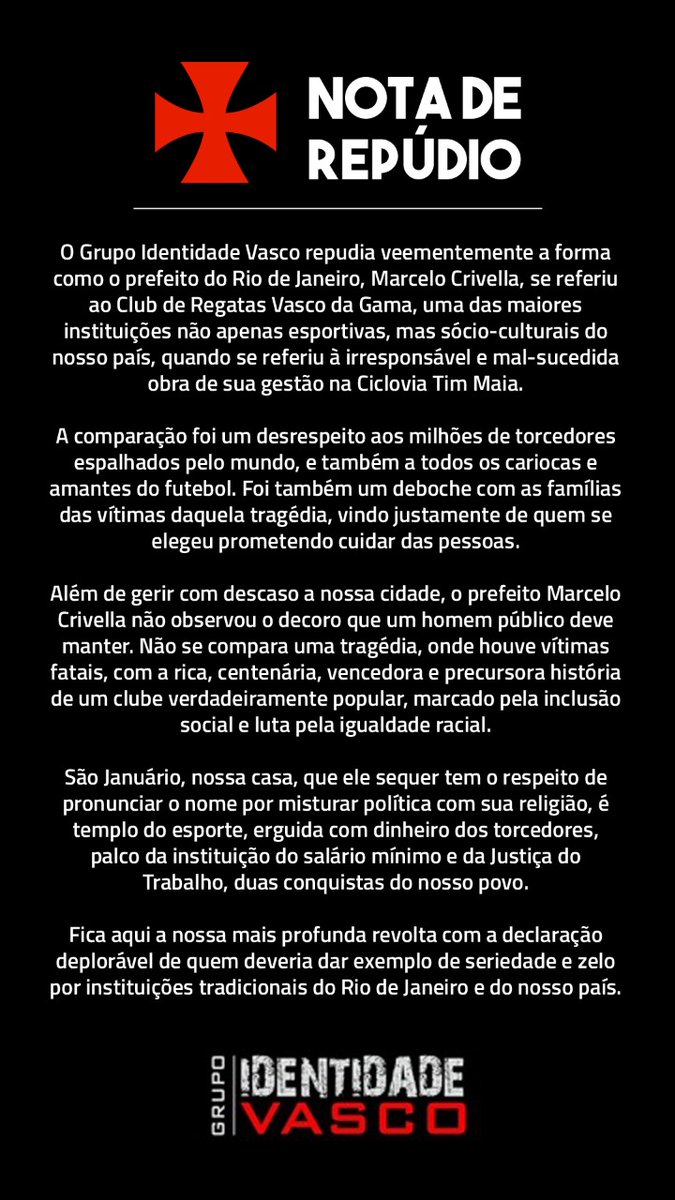 NOTA DE REPÚDIO

O Grupo Identidade Vasco repudia veementemente a forma como o prefeito do Rio de Janeiro, Marcelo Crivella, se referiu ao Club de Regatas Vasco da Gama, uma das maiores instituições não apenas esportivas, mas sócio-culturais do nosso país, quando se referiu à irresponsável e mal-sucedida obra de sua gestão na Ciclovia Tim Maia.

A comparação foi um desrespeito aos milhões de torcedores espalhados pelo mundo, e também a todos os cariocas e amantes do futebol. Foi também um deboche com as famílias das vítimas daquela tragédia, vindo justamente de quem se elegeu prometendo cuidar das pessoas.

Além de gerir com descaso a nossa cidade, o prefeito Marcelo Crivella não observou o decoro que um homem público deve manter. Não se compara uma tragédia, onde houve vítimas fatais, com a rica, centenária, vencedora e precursora história de um clube verdadeiramente popular, marcado pela inclusão social e luta pela igualdade racial.

São Januário, nossa casa, que ele sequer tem o respeito de pronunciar o nome por misturar política com sua religião, é templo do esporte, erguida com dinheiro dos torcedores, palco da instituição do salário mínimo e da Justiça do Trabalho, duas conquistas do nosso povo.

Fica aqui a nossa mais profunda revolta com a declaração deplorável de quem deveria dar exemplo de seriedade e zelo por instituições tradicionais do Rio de Janeiro e do nosso país.

GRUPO
IDENTIDADE
VASCO